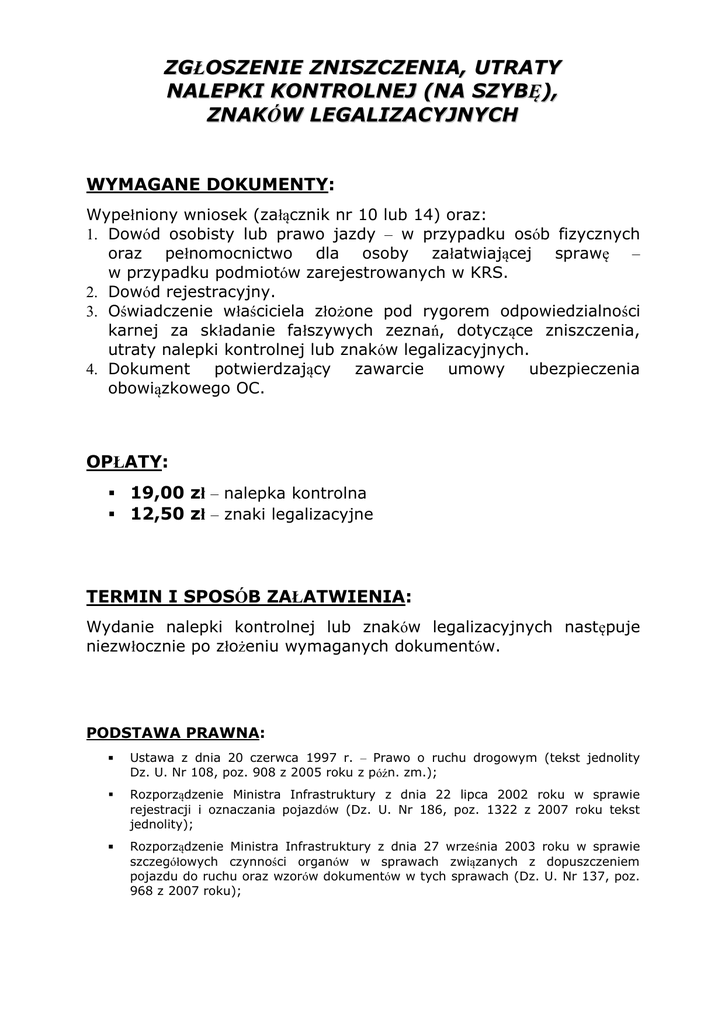 ZGŁOSZENIE ZNISZCZENIA, UTRATY NALEPKI KONTROLNEJ (NA SZYBĘ), ZNAKÓW LEGALIZACYJNYCH

WYMAGANE DOKUMENTY:

Wypełniony wniosek (załącznik nr 10 lub 14) oraz:
1. Dowód osobisty lub prawo jazdy – w przypadku osób fizycznych oraz pełnomocnictwo dla osoby załatwiającej sprawę – w przypadku podmiotów zarejestrowanych w KRS.
2. Dowód rejestracyjny.
3. Oświadczenie właściciela złożone pod rygorem odpowiedzialności karnej za składanie fałszywych zeznań, dotyczące zniszczenia, utraty nalepki kontrolnej lub znaków legalizacyjnych.
4. Dokument potwierdzający zawarcie umowy ubezpieczenia obowiązkowego OC.

OPŁATY:

▪ 19,00 zł – nalepka kontrolna
▪ 12,50 zł – znaki legalizacyjne

TERMIN I SPOSÓB ZAŁATWIENIA:

Wydanie nalepki kontrolnej lub znaków legalizacyjnych następuje niezwłocznie po złożeniu wymaganych dokumentów.

PODSTAWA PRAWNA:

▪ Ustawa z dnia 20 czerwca 1997 r. – Prawo o ruchu drogowym (tekst jednolity Dz. U. Nr 108, poz. 908 z 2005 roku z późn. zm.);
▪ Rozporządzenie Ministra Infrastruktury z dnia 22 lipca 2002 roku w sprawie rejestracji i oznaczania pojazdów (Dz. U. Nr 186, poz. 1322 z 2007 roku tekst jednolity);
▪ Rozporządzenie Ministra Infrastruktury z dnia 27 września 2003 roku w sprawie szczegółowych czynności organów w sprawach związanych z dopuszczeniem pojazdu do ruchu oraz wzorów dokumentów w tych sprawach (Dz. U. Nr 137, poz. 968 z 2007 roku);